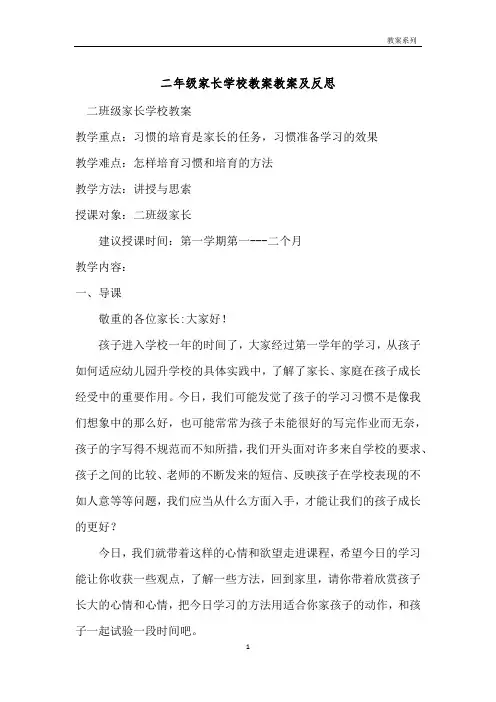 教案系列

二年级家长学校教案教案及反思

二班级家长学校教案

教学重点：习惯的培育是家长的任务，习惯准备学习的效果

教学难点：怎样培育习惯和培育的方法

教学方法：讲授与思索

授课对象：二班级家长

建议授课时间：第一学期第一---二个月

教学内容：

一、导课

敬重的各位家长:大家好！

孩子进入学校一年的时间了，大家经过第一学年的学习，从孩子如何适应幼儿园升学校的具体实践中，了解了家长、家庭在孩子成长经受中的重要作用。今日，我们可能发觉了孩子的学习习惯不是像我们想象中的那么好，也可能常常为孩子未能很好的写完作业而无奈，孩子的字写得不规范而不知所措，我们开头面对许多来自学校的要求、孩子之间的比较、老师的不断发来的短信、反映孩子在学校表现的不如人意等等问题，我们应当从什么方面入手，才能让我们的孩子成长的更好？

今日，我们就带着这样的心情和欲望走进课程，希望今日的学习能让你收获一些观点，了解一些方法，回到家里，请你带着欣赏孩子长大的心情和心情，把今日学习的方法用适合你家孩子的动作，和孩子一起试验一段时间吧。

1